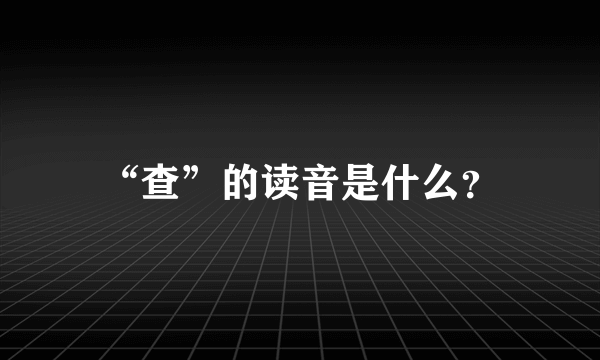 “查”的读音是什么?